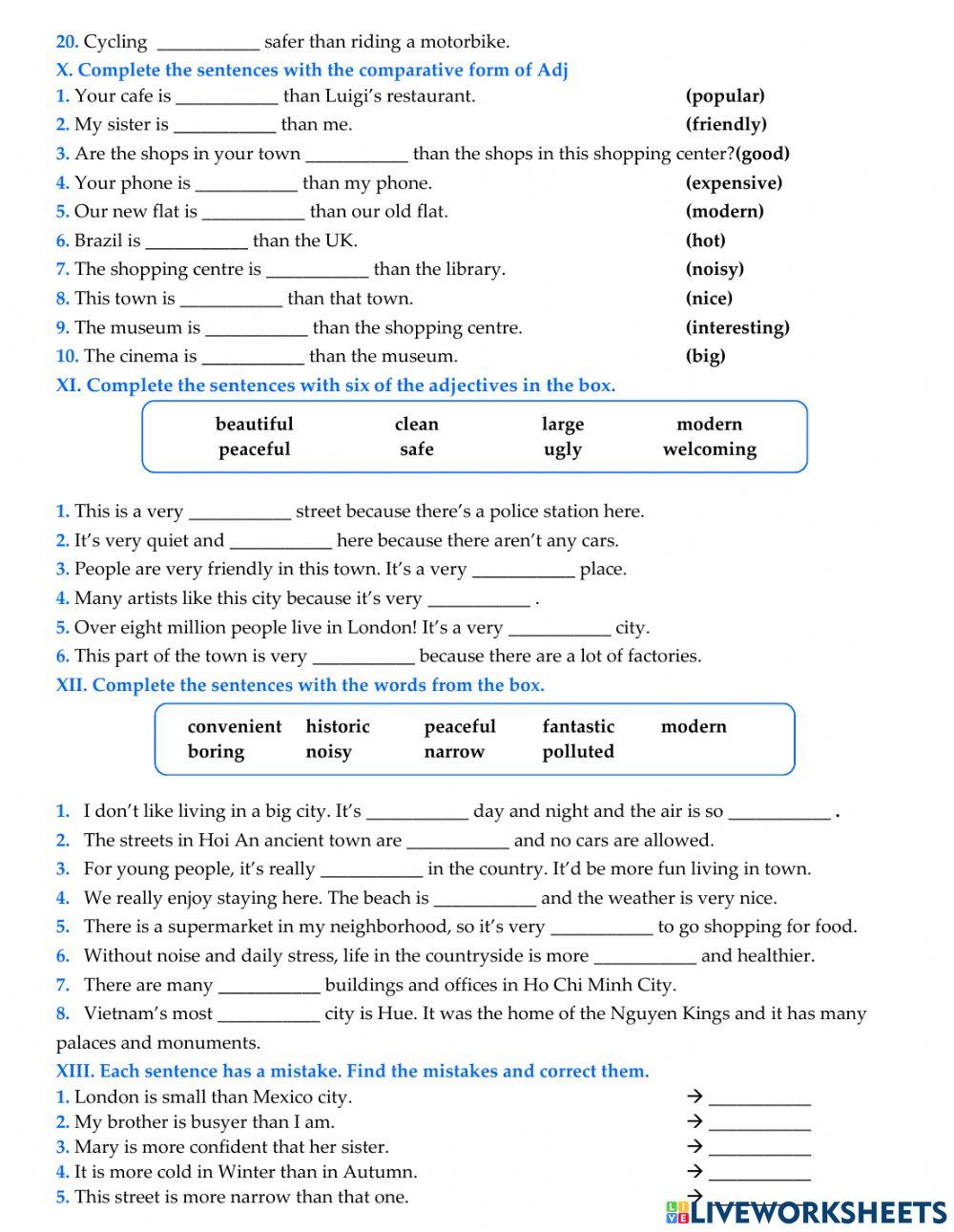 20. Cycling ___________ safer than riding a motorbike.

X. Complete the sentences with the comparative form of Adj

1. Your cafe is ___________ than Luigi's restaurant. (popular)
2. My sister is ___________ than me. (friendly)
3. Are the shops in your town ___________ than the shops in this shopping center?(good)
4. Your phone is ___________ than my phone. (expensive)
5. Our new flat is ___________ than our old flat. (modern)
6. Brazil is ___________ than the UK. (hot)
7. The shopping centre is ___________ than the library. (noisy)
8. This town is ___________ than that town. (nice)
9. The museum is ___________ than the shopping centre. (interesting)
10. The cinema is ___________ than the museum. (big)

XI. Complete the sentences with six of the adjectives in the box.

beautiful clean large modern
peaceful safe ugly welcoming

1. This is a very ___________ street because there's a police station here.
2. It's very quiet and ___________ here because there aren't any cars.
3. People are very friendly in this town. It's a very ___________ place.
4. Many artists like this city because it's very ___________ .
5. Over eight million people live in London! It's a very ___________ city.
6. This part of the town is very ___________ because there are a lot of factories.

XII. Complete the sentences with the words from the box.

convenient historic peaceful fantastic modern
boring noisy narrow polluted

1. I don't like living in a big city. It's ___________ day and night and the air is so ___________ .
2. The streets in Hoi An ancient town are ___________ and no cars are allowed.
3. For young people, it's really ___________ in the country. It'd be more fun living in town.
4. We really enjoy staying here. The beach is ___________ and the weather is very nice.
5. There is a supermarket in my neighborhood, so it's very ___________ to go shopping for food.
6. Without noise and daily stress, life in the countryside is more ___________ and healthier.
7. There are many ___________ buildings and offices in Ho Chi Minh City.
8. Vietnam's most ___________ city is Hue. It was the home of the Nguyen Kings and it has many palaces and monuments.

XIII. Each sentence has a mistake. Find the mistakes and correct them.

1. London is small than Mexico city. → ___________
2. My brother is busyer than I am. → ___________
3. Mary is more confident that her sister. → ___________
4. It is more cold in Winter than in Autumn. → ___________
5. This street is more narrow than that one. →

LIVEWORKSHEETS